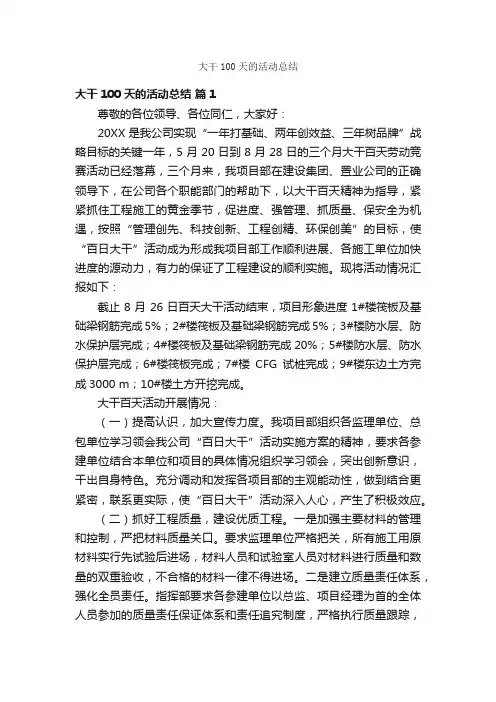 大干 100 天的活动总结

大干 100 天的活动总结 篇 1

尊敬的各位领导、各位同仁，大家好：

20XX 是我公司实现“一年打基础、两年创效益、三年树品牌”战略目标的关键一年，5 月 20 日到 8 月 28 日的三个月大干百天劳动竞赛活动已经落幕，三个月来，我项目部在建设集团、置业公司的正确领导下，在公司各个职能部门的帮助下，以大干百天精神为指导，紧紧抓住工程施工的黄金季节，促进度、强管理、抓质量、保安全为机遇，按照“管理创先、科技创新、工程创精、环保创美”的目标，使“百日大干”活动成为形成我项目部工作顺利进展、各施工单位加快进度的源动力，有力的保证了工程建设的顺利实施。现将活动情况汇报如下：

截止 8 月 26 日百天大干活动结束，项目形象进度 1#楼筏板及基础梁钢筋完成 5%；2#楼筏板及基础梁钢筋完成 5%；3#楼防水层、防水保护层完成；4#楼筏板及基础梁钢筋完成 20%；5#楼防水层、防水保护层完成；6#楼筏板完成；7#楼 CFG 试桩完成；9#楼东边土方完成 3000 m；10#楼土方开挖完成。

大干百天活动开展情况：

（一）提高认识，加大宣传力度。我项目部组织各监理单位、总包单位学习领会我公司“百日大干”活动实施方案的精神，要求各参建单位结合本单位和项目的具体情况组织学习领会，突出创新意识，干出自身特色。充分调动和发挥各项目部的主观能动性，做到结合更紧密，联系更实际，使“百日大干”活动深入人心，产生了积极效应。

（二）抓好工程质量，建设优质工程。一是加强主要材料的管理和控制，严把材料质量关口。要求监理单位严格把关，所有施工用原材料实行先试验后进场，材料人员和试验室人员对材料进行质量和数量的双重验收，不合格的材料一律不得进场。二是建立质量责任体系，强化全员责任。指挥部要求各参建单位以总监、项目经理为首的全体人员参加的质量责任保证体系和责任追究制度，严格执行质量跟踪，